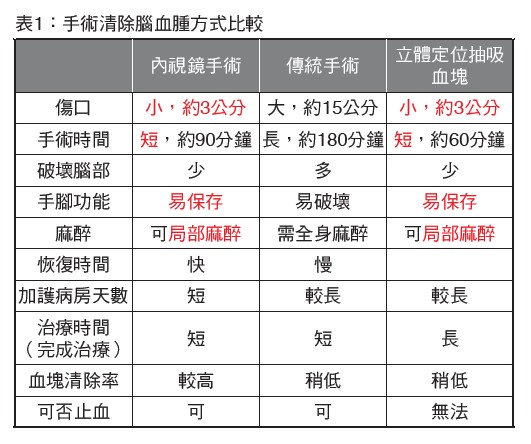 表1：手術清除腦血腫方式比較

|  | 內視鏡手術 | 傳統手術 | 立體定位抽吸血塊 |
|---|---|---|---|
| 傷口 | 小，約3公分 | 大，約15公分 | 小，約3公分 |
| 手術時間 | 短，約90分鐘 | 長，約180分鐘 | 短，約60分鐘 |
| 破壞腦部 | 少 | 多 | 少 |
| 手腳功能 | 易保存 | 易破壞 | 易保存 |
| 麻醉 | 可局部麻醉 | 需全身麻醉 | 可局部麻醉 |
| 恢復時間 | 快 | 慢 |  |
| 加護病房天數 | 短 | 較長 | 較長 |
| 治療時間（完成治療） | 短 | 短 | 長 |
| 血塊清除率 | 較高 | 稍低 | 稍低 |
| 可否止血 | 可 | 可 | 無法 |